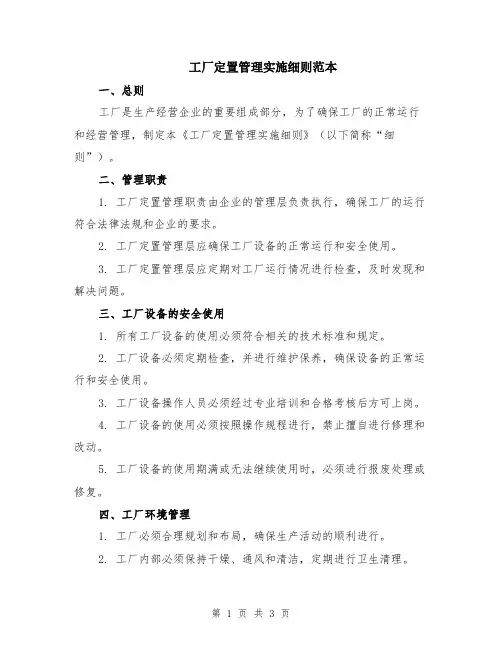 工厂定置管理实施细则范本

一、总则

工厂是生产经营企业的重要组成部分，为了确保工厂的正常运行和经营管理，制定本《工厂定置管理实施细则》（以下简称“细则”）。

二、管理职责

1. 工厂定置管理职责由企业的管理层负责执行，确保工厂的运行符合法律法规和企业的要求。

2. 工厂定置管理层应确保工厂设备的正常运行和安全使用。

3. 工厂定置管理层应定期对工厂运行情况进行检查，及时发现和解决问题。

三、工厂设备的安全使用

1. 所有工厂设备的使用必须符合相关的技术标准和规定。

2. 工厂设备必须定期检查，并进行维护保养，确保设备的正常运行和安全使用。

3. 工厂设备操作人员必须经过专业培训和合格考核后方可上岗。

4. 工厂设备的使用必须按照操作规程进行，禁止擅自进行修理和改动。

5. 工厂设备的使用期满或无法继续使用时，必须进行报废处理或修复。

四、工厂环境管理

1. 工厂必须合理规划和布局，确保生产活动的顺利进行。

2. 工厂内部必须保持干燥、通风和清洁，定期进行卫生清理。

第 1 页 共 3 页